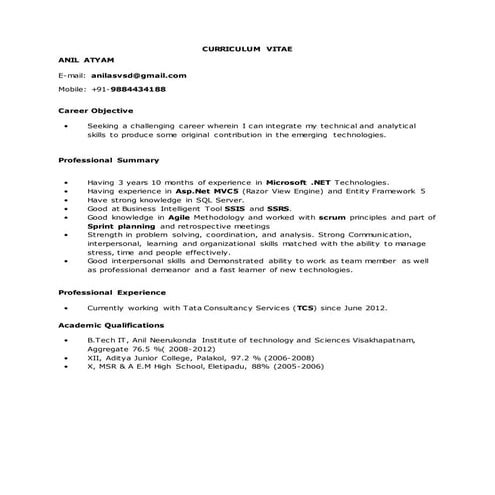 CURRICULUM VITAE

ANIL ATYAM

E-mail: anilasvsd@gmail.com

Mobile: +91-9884434188

Career Objective

• Seeking a challenging career wherein I can integrate my technical and analytical skills to produce some original contribution in the emerging technologies.

Professional Summary

• Having 3 years 10 months of experience in Microsoft .NET Technologies.
• Having experience in Asp.Net MVC5 (Razor View Engine) and Entity Framework 5
• Have strong knowledge in SQL Server.
• Good at Business Intelligent Tool SSIS and SSRS.
• Good knowledge in Agile Methodology and worked with scrum principles and part of Sprint planning and retrospective meetings
• Strength in problem solving, coordination, and analysis. Strong Communication, interpersonal, learning and organizational skills matched with the ability to manage stress, time and people effectively.
• Good interpersonal skills and Demonstrated ability to work as team member as well as professional demeanor and a fast learner of new technologies.

Professional Experience

• Currently working with Tata Consultancy Services (TCS) since June 2012.

Academic Qualifications

• B.Tech IT, Anil Neerukonda Institute of technology and Sciences Visakhapatnam, Aggregate 76.5 %( 2008-2012)
• XII, Aditya Junior College, Palakol, 97.2 % (2006-2008)
• X, MSR & A E.M High School, Eletipadu, 88% (2005-2006)